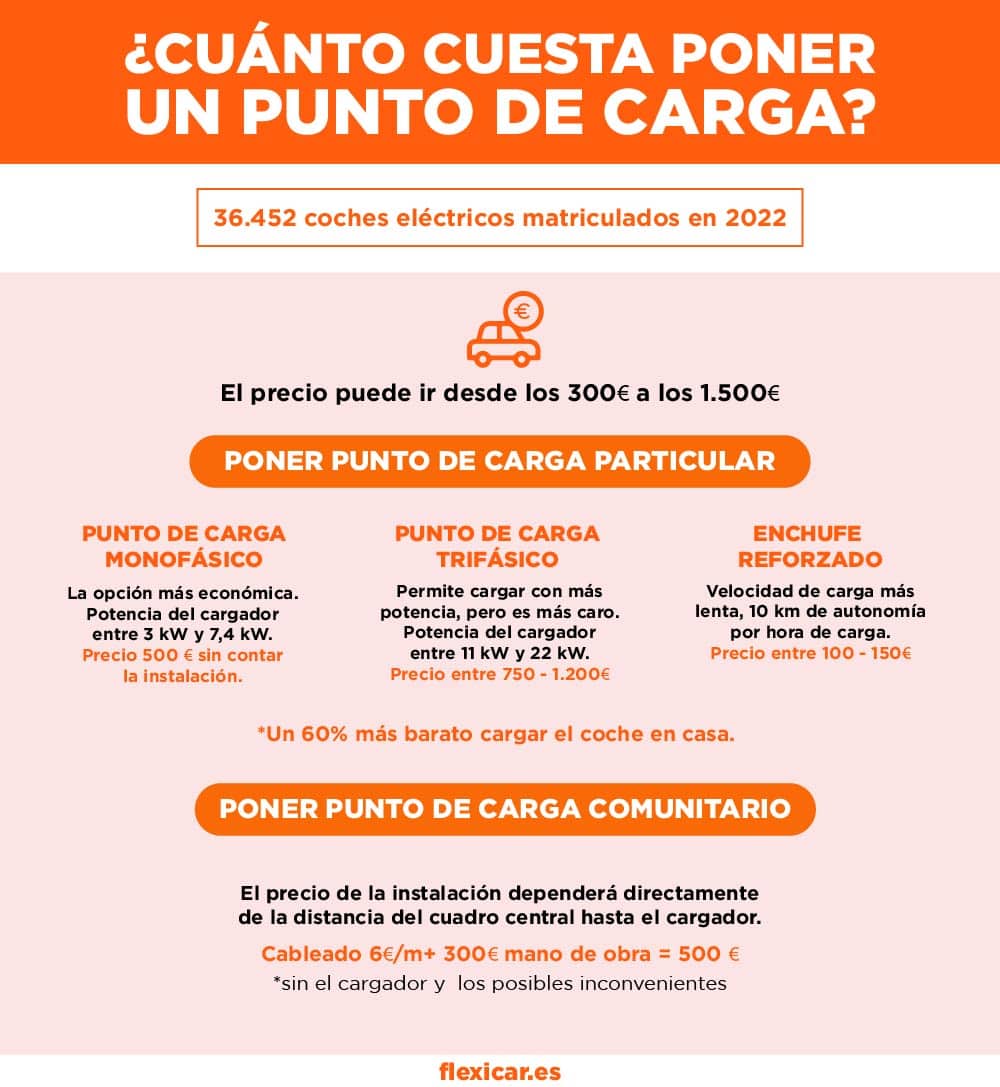 ¿CUÁNTO CUESTA PONER UN PUNTO DE CARGA?

36.452 coches eléctricos matriculados en 2022

€

El precio puede ir desde los 300€ a los 1.500€

PONER PUNTO DE CARGA PARTICULAR

PUNTO DE CARGA MONOFÁSICO

La opción más económica. Potencia del cargador entre 3 kW y 7,4 kW. Precio 500 € sin contar la instalación.

PUNTO DE CARGA TRIFÁSICO

Permite cargar con más potencia, pero es más caro. Potencia del cargador entre 11 kW y 22 kW. Precio entre 750 - 1.200€

ENCHUFE REFORZADO

Velocidad de carga más lenta, 10 km de autonomía por hora de carga. Precio entre 100 - 150€

*Un 60% más barato cargar el coche en casa.

PONER PUNTO DE CARGA COMUNITARIO

El precio de la instalación dependerá directamente de la distancia del cuadro central hasta el cargador.

Cableado 6€/m+ 300€ mano de obra = 500 €

*sin el cargador y los posibles inconvenientes

flexicar.es